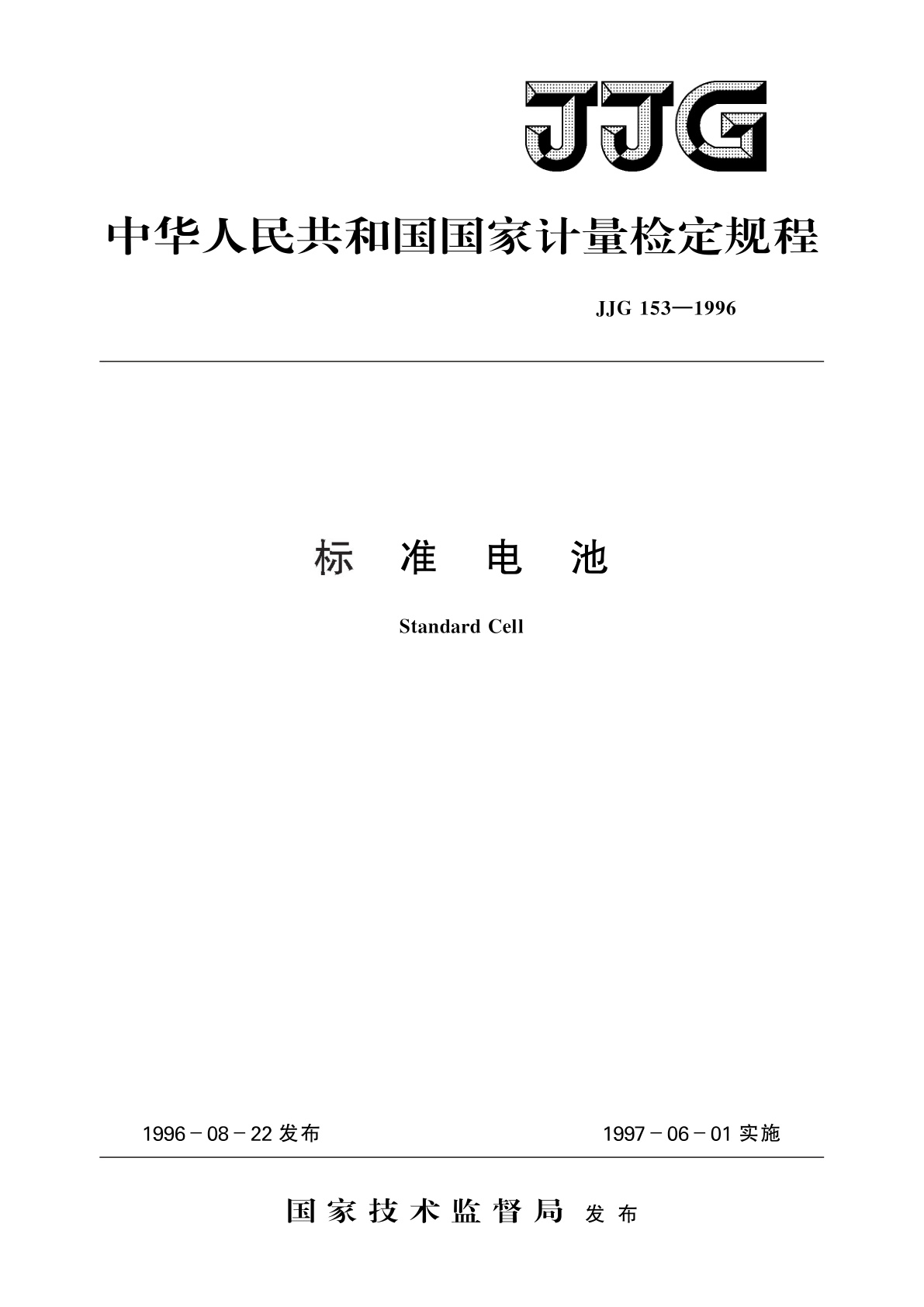 JJG

中华人民共和国国家计量检定规程

JJG 153—1996

标 准 电 池

Standard Cell

1996－08－22 发布

1997－06－01 实施

国家技术监督局 发布